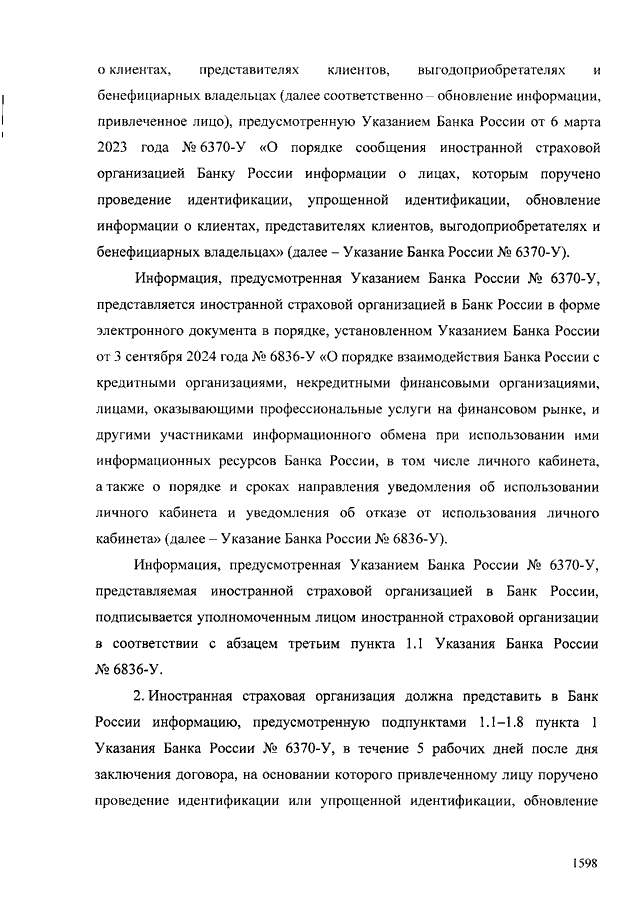 о клиентах, представителях клиентов, выгодоприобретателях и бенефициарных владельцах (далее соответственно – обновление информации, привлеченное лицо), предусмотренную Указанием Банка России от 6 марта 2023 года № 6370-У «О порядке сообщения иностранной страховой организацией Банку России информации о лицах, которым поручено проведение идентификации, упрощенной идентификации, обновление информации о клиентах, представителях клиентов, выгодоприобретателях и бенефициарных владельцах» (далее – Указание Банка России № 6370-У).

Информация, предусмотренная Указанием Банка России № 6370-У, представляется иностранной страховой организацией в Банк России в форме электронного документа в порядке, установленном Указанием Банка России от 3 сентября 2024 года № 6836-У «О порядке взаимодействия Банка России с кредитными организациями, некредитными финансовыми организациями, лицами, оказывающими профессиональные услуги на финансовом рынке, и другими участниками информационного обмена при использовании ими информационных ресурсов Банка России, в том числе личного кабинета, а также о порядке и сроках направления уведомления об использовании личного кабинета и уведомления об отказе от использования личного кабинета» (далее – Указание Банка России № 6836-У).

Информация, предусмотренная Указанием Банка России № 6370-У, представляемая иностранной страховой организацией в Банк России, подписывается уполномоченным лицом иностранной страховой организации в соответствии с абзацем третьим пункта 1.1 Указания Банка России № 6836-У.

2. Иностранная страховая организация должна представить в Банк России информацию, предусмотренную подпунктами 1.1–1.8 пункта 1 Указания Банка России № 6370-У, в течение 5 рабочих дней после дня заключения договора, на основании которого привлеченному лицу поручено проведение идентификации или упрощенной идентификации, обновление

1598